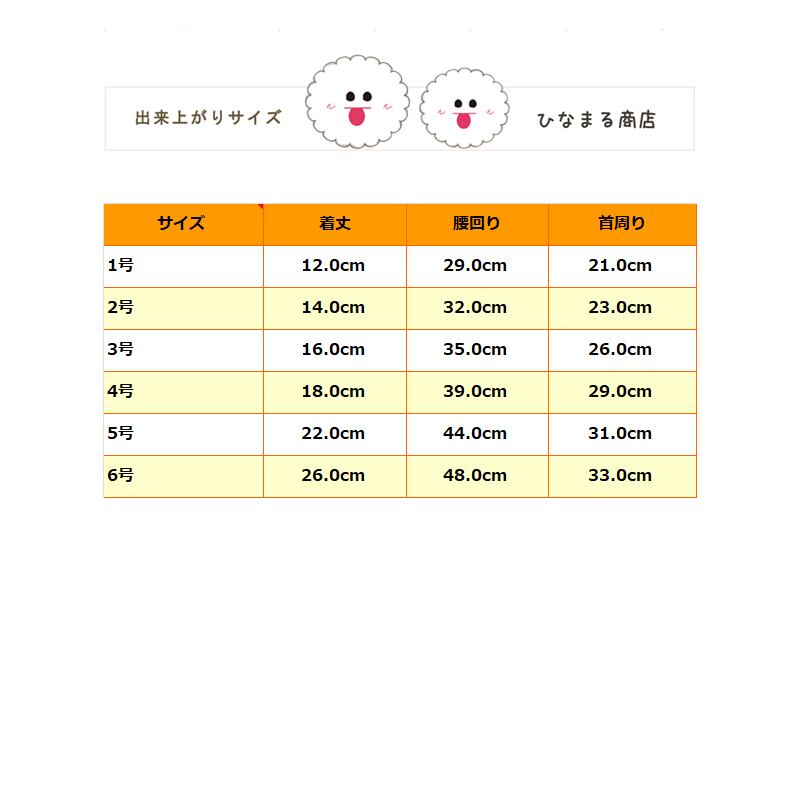 出来上がりサイズ

ひなまる商店

| サイズ | 着丈 | 腰回り | 首周り |
|---|---|---|---|
| 1号 | 12.0cm | 29.0cm | 21.0cm |
| 2号 | 14.0cm | 32.0cm | 23.0cm |
| 3号 | 16.0cm | 35.0cm | 26.0cm |
| 4号 | 18.0cm | 39.0cm | 29.0cm |
| 5号 | 22.0cm | 44.0cm | 31.0cm |
| 6号 | 26.0cm | 48.0cm | 33.0cm |